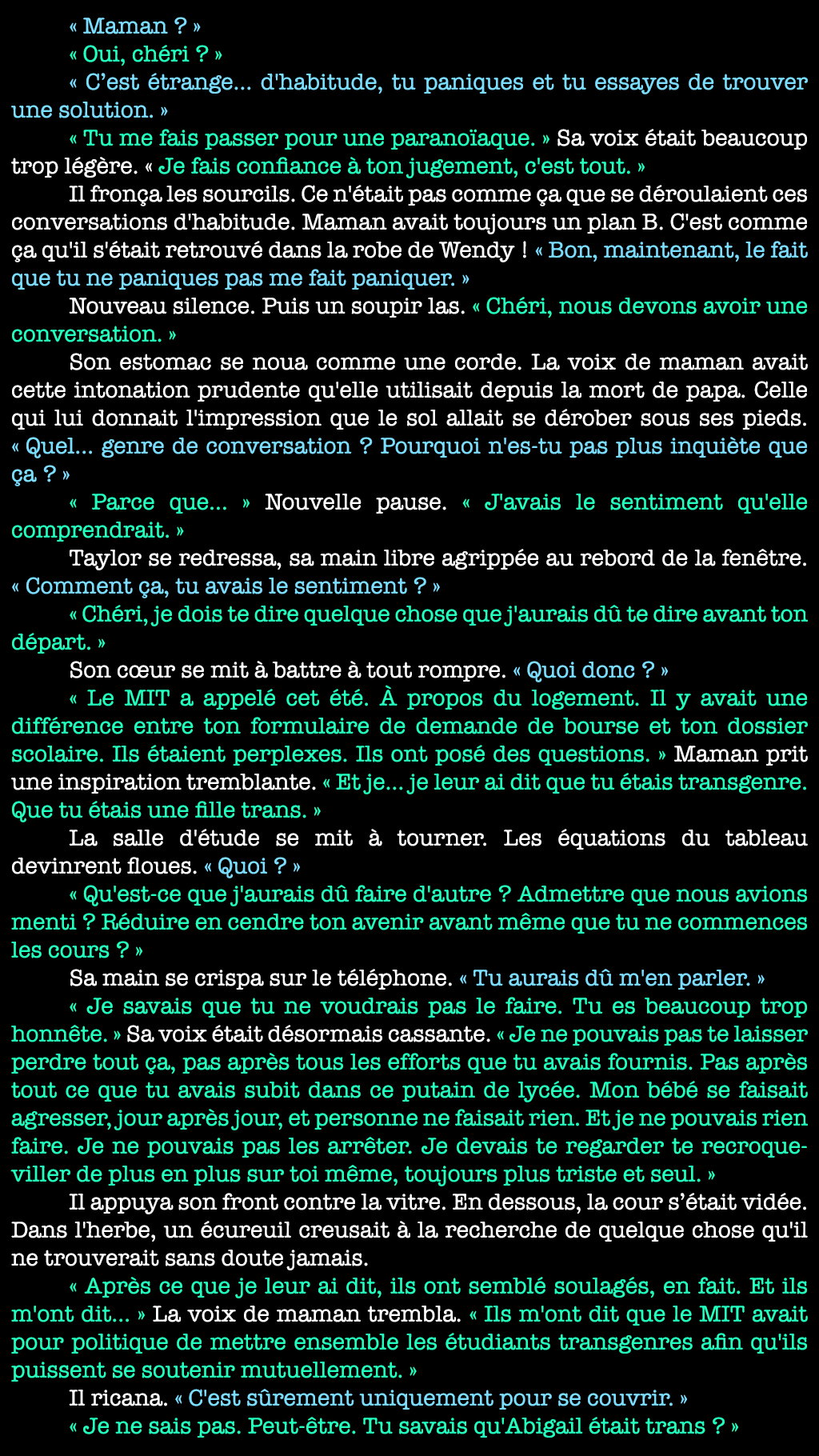 « Maman ? »

« Oui, chéri ? »

« C’est étrange… d'habitude, tu paniques et tu essayes de trouver une solution. »

« Tu me fais passer pour une paranoïaque. » Sa voix était beaucoup trop légère. « Je fais confiance à ton jugement, c'est tout. »

Il fronça les sourcils. Ce n'était pas comme ça que se déroulaient ces conversations d'habitude. Maman avait toujours un plan B. C'est comme ça qu'il s'était retrouvé dans la robe de Wendy ! « Bon, maintenant, le fait que tu ne paniques pas me fait paniquer. »

Nouveau silence. Puis un soupir las. « Chéri, nous devons avoir une conversation. »

Son estomac se noua comme une corde. La voix de maman avait cette intonation prudente qu'elle utilisait depuis la mort de papa. Celle qui lui donnait l'impression que le sol allait se dérober sous ses pieds. « Quel… genre de conversation ? Pourquoi n'es-tu pas plus inquiète que ça ? »

« Parce que… » Nouvelle pause. « J'avais le sentiment qu'elle comprendrait. »

Taylor se redressa, sa main libre agrippée au rebord de la fenêtre. « Comment ça, tu avais le sentiment ? »

« Chéri, je dois te dire quelque chose que j'aurais dû te dire avant ton départ. »

Son cœur se mit à battre à tout rompre. « Quoi donc ? »

« Le MIT a appelé cet été. À propos du logement. Il y avait une différence entre ton formulaire de demande de bourse et ton dossier scolaire. Ils étaient perplexes. Ils ont posé des questions. » Maman prit une inspiration tremblante. « Et je… je leur ai dit que tu étais transgenre. Que tu étais une fille trans. »

La salle d'étude se mit à tourner. Les équations du tableau devinrent floues. « Quoi ? »

« Qu'est-ce que j'aurais dû faire d'autre ? Admettre que nous avions menti ? Réduire en cendre ton avenir avant même que tu ne commences les cours ? »

Sa main se crispa sur le téléphone. « Tu aurais dû m'en parler. »

« Je savais que tu ne voudrais pas le faire. Tu es beaucoup trop honnête. » Sa voix était désormais cassante. « Je ne pouvais pas te laisser perdre tout ça, pas après tous les efforts que tu avais fournis. Pas après tout ce que tu avais subit dans ce putain de lycée. Mon bébé se faisait agresser, jour après jour, et personne ne faisait rien. Et je ne pouvais rien faire. Je ne pouvais pas les arrêter. Je devais te regarder te recroqueviller de plus en plus sur toi même, toujours plus triste et seul. »

Il appuya son front contre la vitre. En dessous, la cour s’était vidée. Dans l'herbe, un écureuil creusait à la recherche de quelque chose qu'il ne trouverait sans doute jamais.

« Après ce que je leur ai dit, ils ont semblé soulagés, en fait. Et ils m'ont dit… » La voix de maman trembla. « Ils m'ont dit que le MIT avait pour politique de mettre ensemble les étudiants transgenres afin qu'ils puissent se soutenir mutuellement. »

Il ricana. « C'est sûrement uniquement pour se couvrir. »

« Je ne sais pas. Peut-être. Tu savais qu'Abigail était trans ? »